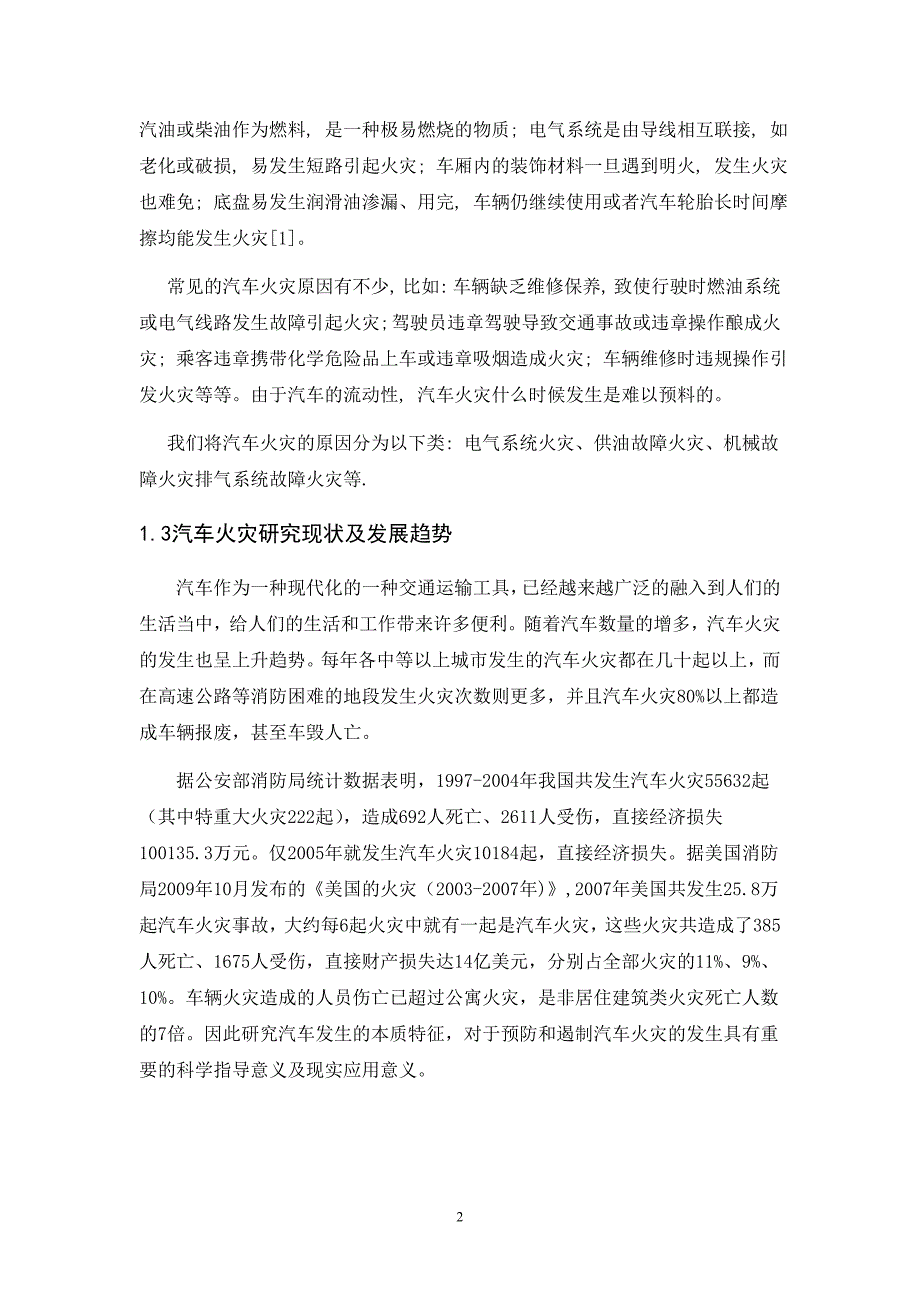 汽油或柴油作为燃料，是一种极易燃烧的物质；电气系统是由导线相互联接，如老化或破损，易发生短路引起火灾；车厢内的装饰材料一旦遇到明火，发生火灾也难免；底盘易发生润滑油渗漏、用完，车辆仍继续使用或者汽车轮胎长时间摩擦均能发生火灾[1]。

常见的汽车火灾原因有不少，比如：车辆缺乏维修保养，致使行驶时燃油系统或电气线路发生故障引起火灾；驾驶员违章驾驶导致交通事故或违章操作酿成火灾；乘客违章携带化学危险品上车或违章吸烟造成火灾；车辆维修时违规操作引发火灾等等。由于汽车的流动性，汽车火灾什么时候发生是难以预料的。

我们将汽车火灾的原因分为以下类：电气系统火灾、供油故障火灾、机械故障火灾排气系统故障火灾等.

1.3汽车火灾研究现状及发展趋势

汽车作为一种现代化的一种交通运输工具，已经越来越广泛的融入到人们的生活当中，给人们的生活和工作带来许多便利。随着汽车数量的增多，汽车火灾的发生也呈上升趋势。每年各中等以上城市发生的汽车火灾都在几十起以上，而在高速公路等消防困难的地段发生火灾次数则更多，并且汽车火灾80%以上都造成车辆报废，甚至车毁人亡。

据公安部消防局统计数据表明，1997-2004年我国共发生汽车火灾55632起（其中特重大火灾222起），造成692人死亡、2611人受伤，直接经济损失100135.3万元。仅2005年就发生汽车火灾10184起，直接经济损失。据美国消防局2009年10月发布的《美国的火灾（2003-2007年）》,2007年美国共发生25.8万起汽车火灾事故，大约每6起火灾中就有一起是汽车火灾，这些火灾共造成了385人死亡、1675人受伤，直接财产损失达14亿美元，分别占全部火灾的11%、9%、10%。车辆火灾造成的人员伤亡已超过公寓火灾，是非居住建筑类火灾死亡人数的7倍。因此研究汽车发生的本质特征，对于预防和遏制汽车火灾的发生具有重要的科学指导意义及现实应用意义。

2